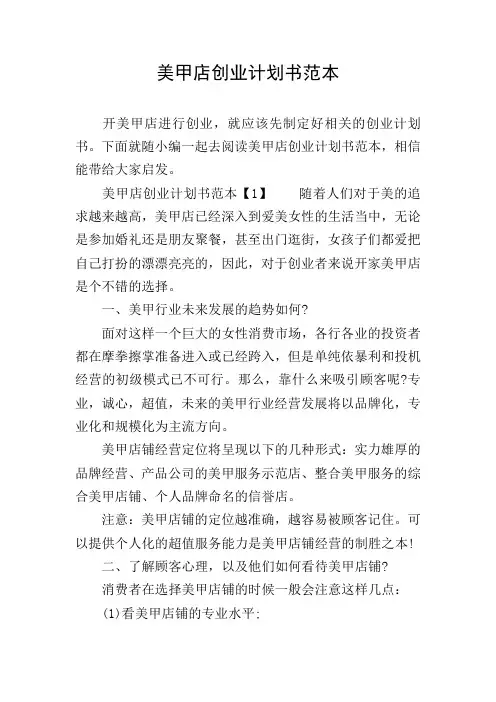 美甲店创业计划书范本

开美甲店进行创业，就应该先制定好相关的创业计划书。下面就随小编一起去阅读美甲店创业计划书范本，相信能带给大家启发。

美甲店创业计划书范本【1】　　随着人们对于美的追求越来越高，美甲店已经深入到爱美女性的生活当中，无论是参加婚礼还是朋友聚餐，甚至出门逛街，女孩子们都爱把自己打扮的漂漂亮亮的，因此，对于创业者来说开家美甲店是个不错的选择。

一、美甲行业未来发展的趋势如何?

面对这样一个巨大的女性消费市场，各行各业的投资者都在摩拳擦掌准备进入或已经跨入，但是单纯依暴利和投机经营的初级模式已不可行。那么，靠什么来吸引顾客呢?专业，诚心，超值，未来的美甲行业经营发展将以品牌化，专业化和规模化为主流方向。

美甲店铺经营定位将呈现以下的几种形式：实力雄厚的品牌经营、产品公司的美甲服务示范店、整合美甲服务的综合美甲店铺、个人品牌命名的信誉店。

注意：美甲店铺的定位越准确，越容易被顾客记住。可以提供个人化的超值服务能力是美甲店铺经营的制胜之本!

二、了解顾客心理，以及他们如何看待美甲店铺?

消费者在选择美甲店铺的时候一般会注意这样几点：

(1)看美甲店铺的专业水平;